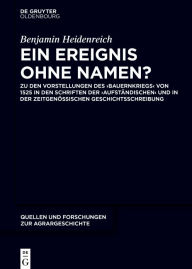 DE GRUYTER
OLDENBOURG

Benjamin Heidenreich

EIN EREIGNIS OHNE NAMEN?

ZU DEN VORSTELLUNGEN DES ›BAUERNKRIEGS‹ VON 1525 IN DEN SCHRIFTEN DER ›AUFSTÄNDISCHEN‹ UND IN DER ZEITGENÖSSISCHEN GESCHICHTSSCHREIBUNG

QUELLEN UND FORSCHUNGEN ZUR AGRARGESCHICHTE

DE
G